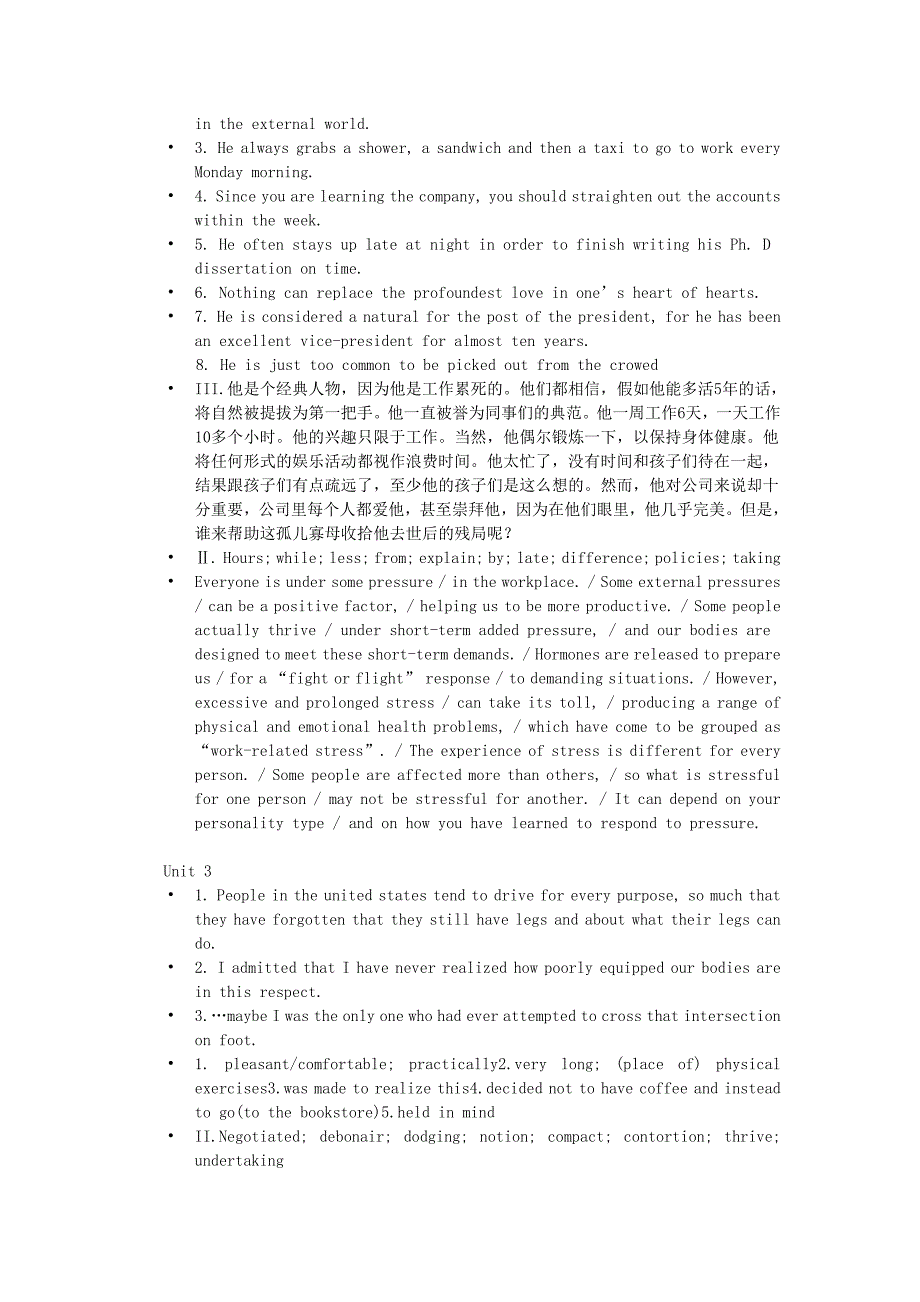 in the external world.

• 3. He always grabs a shower, a sandwich and then a taxi to go to work every Monday morning.

• 4. Since you are learning the company, you should straighten out the accounts within the week.

• 5. He often stays up late at night in order to finish writing his Ph. D dissertation on time.

• 6. Nothing can replace the profoundest love in one’s heart of hearts.

• 7. He is considered a natural for the post of the president, for he has been an excellent vice-president for almost ten years.

8. He is just too common to be picked out from the crowed

• III.他是个经典人物，因为他是工作累死的。他们都相信，假如他能多活5年的话，将自然被提拔为第一把手。他一直被誉为同事们的典范。他一周工作6天，一天工作10多个小时。他的兴趣只限于工作。当然，他偶尔锻炼一下，以保持身体健康。他将任何形式的娱乐活动都视作浪费时间。他太忙了，没有时间和孩子们待在一起，结果跟孩子们有点疏远了，至少他的孩子们是这么想的。然而，他对公司来说却十分重要，公司里每个人都爱他，甚至崇拜他，因为在他们眼里，他几乎完美。但是，谁来帮助这孤儿寡母收拾他去世后的残局呢？

• Ⅱ. Hours; while; less; from; explain; by; late; difference; policies; taking

• Everyone is under some pressure / in the workplace. / Some external pressures / can be a positive factor, / helping us to be more productive. / Some people actually thrive / under short-term added pressure, / and our bodies are designed to meet these short-term demands. / Hormones are released to prepare us / for a “fight or flight” response / to demanding situations. / However, excessive and prolonged stress / can take its toll, / producing a range of physical and emotional health problems, / which have come to be grouped as “work-related stress”. / The experience of stress is different for every person. / Some people are affected more than others, / so what is stressful for one person / may not be stressful for another. / It can depend on your personality type / and on how you have learned to respond to pressure.

Unit 3

• 1. People in the united states tend to drive for every purpose, so much that they have forgotten that they still have legs and about what their legs can do.

• 2. I admitted that I have never realized how poorly equipped our bodies are in this respect.

• 3.…maybe I was the only one who had ever attempted to cross that intersection on foot.

• 1. pleasant/comfortable; practically2.very long; (place of) physical exercises3.was made to realize this4.decided not to have coffee and instead to go(to the bookstore)5.held in mind

• II.Negotiated; debonair; dodging; notion; compact; contortion; thrive; undertaking